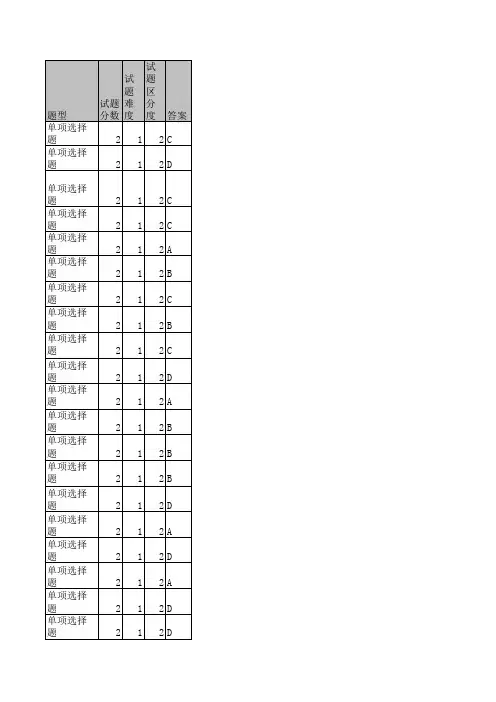 | 题型 | 试题分数 | 试题难度 | 试题区分度 | 答案 |
|---|---|---|---|---|
| 单项选择题 | 2 | 1 | 2 | C |
| 单项选择题 | 2 | 1 | 2 | D |
| 单项选择题 | 2 | 1 | 2 | C |
| 单项选择题 | 2 | 1 | 2 | C |
| 单项选择题 | 2 | 1 | 2 | A |
| 单项选择题 | 2 | 1 | 2 | B |
| 单项选择题 | 2 | 1 | 2 | C |
| 单项选择题 | 2 | 1 | 2 | B |
| 单项选择题 | 2 | 1 | 2 | C |
| 单项选择题 | 2 | 1 | 2 | D |
| 单项选择题 | 2 | 1 | 2 | A |
| 单项选择题 | 2 | 1 | 2 | B |
| 单项选择题 | 2 | 1 | 2 | B |
| 单项选择题 | 2 | 1 | 2 | B |
| 单项选择题 | 2 | 1 | 2 | D |
| 单项选择题 | 2 | 1 | 2 | A |
| 单项选择题 | 2 | 1 | 2 | D |
| 单项选择题 | 2 | 1 | 2 | A |
| 单项选择题 | 2 | 1 | 2 | D |
| 单项选择题 | 2 | 1 | 2 | D |